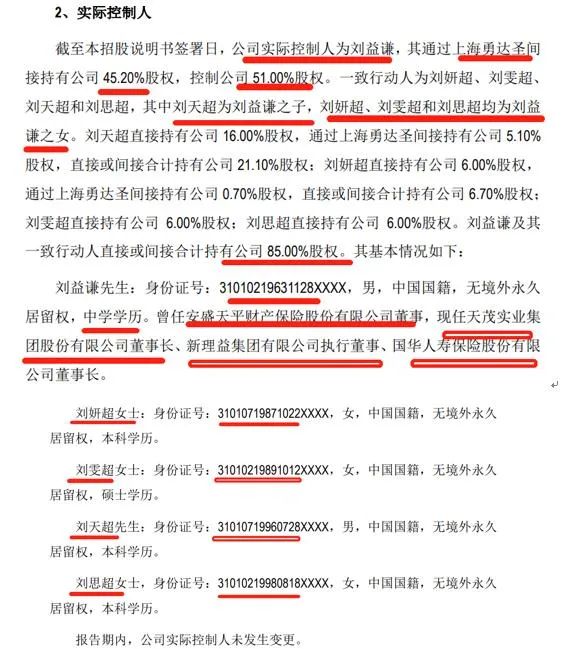 2、实际控制人

截至本招股说明书签署日，公司实际控制人为刘益谦，其通过上海勇达圣间接持有公司 45.20%股权，控制公司 51.00%股权。一致行动人为刘妍超、刘雯超、刘天超和刘思超，其中刘天超为刘益谦之子，刘妍超、刘雯超和刘思超均为刘益谦之女。刘天超直接持有公司 16.00%股权，通过上海勇达圣间接持有公司 5.10%股权，直接或间接合计持有公司 21.10%股权；刘妍超直接持有公司 6.00%股权，通过上海勇达圣间接持有公司 0.70%股权，直接或间接合计持有公司 6.70%股权；刘雯超直接持有公司 6.00%股权；刘思超直接持有公司 6.00%股权。刘益谦及其一致行动人直接或间接合计持有公司 85.00%股权。其基本情况如下：

刘益谦先生：身份证号：31010219631128XXXX，男，中国国籍，无境外永久居留权，中学学历。曾任安盛天平财产保险股份有限公司董事，现任天茂实业集团股份有限公司董事长、新理益集团有限公司执行董事、国华人寿保险股份有限公司董事长。

刘妍超女士：身份证号：31010719871022XXXX，女，中国国籍，无境外永久居留权，本科学历。

刘雯超女士：身份证号：31010219891012XXXX，女，中国国籍，无境外永久居留权，硕士学历。

刘天超先生：身份证号：31010719960728XXXX，男，中国国籍，无境外永久居留权，本科学历。

刘思超女士：身份证号：31010219980818XXXX，女，中国国籍，无境外永久居留权，本科学历。

报告期内，公司实际控制人未发生变更。